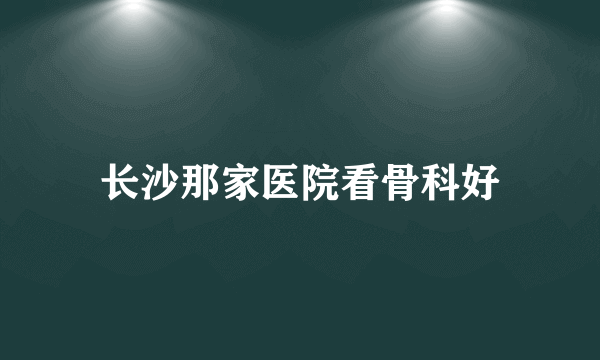 长沙那家医院看骨科好